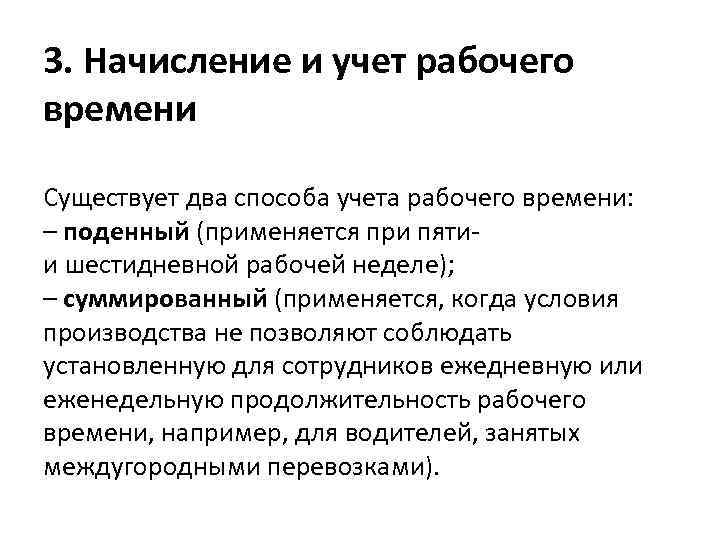 3. Начисление и учет рабочего времени

Существует два способа учета рабочего времени:
– поденный (применяется при пяти- и шестидневной рабочей неделе);
– суммированный (применяется, когда условия производства не позволяют соблюдать установленную для сотрудников ежедневную или еженедельную продолжительность рабочего времени, например, для водителей, занятых междугородными перевозками).